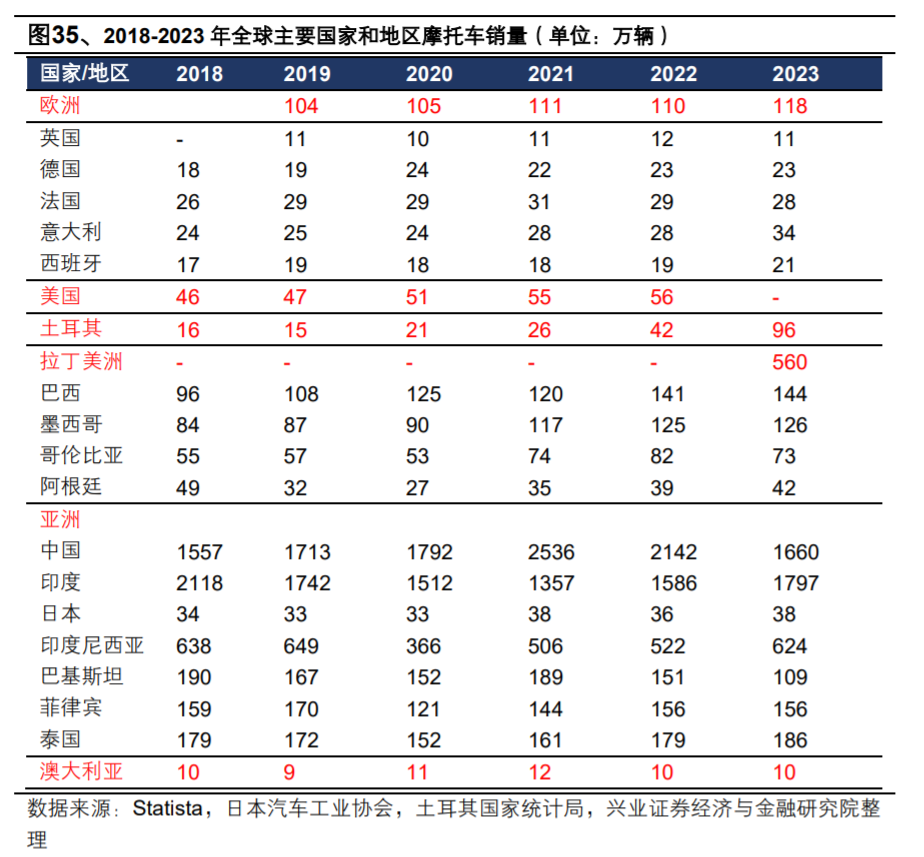 图35、2018-2023 年全球主要国家和地区摩托车销量（单位：万辆）

| 国家/地区 | 2018 | 2019 | 2020 | 2021 | 2022 | 2023 |
|---|---|---|---|---|---|---|
| 欧洲 | | 104 | 105 | 111 | 110 | 118 |
| 英国 | - | 11 | 10 | 11 | 12 | 11 |
| 德国 | 18 | 19 | 24 | 22 | 23 | 23 |
| 法国 | 26 | 29 | 29 | 31 | 29 | 28 |
| 意大利 | 24 | 25 | 24 | 28 | 28 | 34 |
| 西班牙 | 17 | 19 | 18 | 18 | 19 | 21 |
| 美国 | 46 | 47 | 51 | 55 | 56 | - |
| 土耳其 | 16 | 15 | 21 | 26 | 42 | 96 |
| 拉丁美洲 | - | - | - | - | - | 560 |
| 巴西 | 96 | 108 | 125 | 120 | 141 | 144 |
| 墨西哥 | 84 | 87 | 90 | 117 | 125 | 126 |
| 哥伦比亚 | 55 | 57 | 53 | 74 | 82 | 73 |
| 阿根廷 | 49 | 32 | 27 | 35 | 39 | 42 |
| 亚洲 | | | | | | |
| 中国 | 1557 | 1713 | 1792 | 2536 | 2142 | 1660 |
| 印度 | 2118 | 1742 | 1512 | 1357 | 1586 | 1797 |
| 日本 | 34 | 33 | 33 | 38 | 36 | 38 |
| 印度尼西亚 | 638 | 649 | 366 | 506 | 522 | 624 |
| 巴基斯坦 | 190 | 167 | 152 | 189 | 151 | 109 |
| 菲律宾 | 159 | 170 | 121 | 144 | 156 | 156 |
| 泰国 | 179 | 172 | 152 | 161 | 179 | 186 |
| 澳大利亚 | 10 | 9 | 11 | 12 | 10 | 10 |

数据来源：Statista，日本汽车工业协会，土耳其国家统计局，兴业证券经济与金融研究院整理